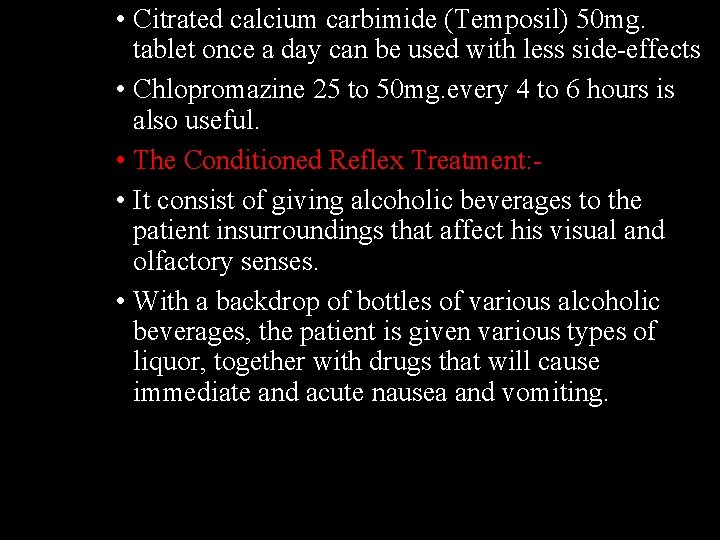 • Citrated calcium carbimide (Temposil) 50mg. tablet once a day can be used with less side-effects

• Chlopromazine 25 to 50mg.every 4 to 6 hours is also useful.

• The Conditioned Reflex Treatment:-

• It consist of giving alcoholic beverages to the patient insurroundings that affect his visual and olfactory senses.

• With a backdrop of bottles of various alcoholic beverages, the patient is given various types of liquor, together with drugs that will cause immediate and acute nausea and vomiting.